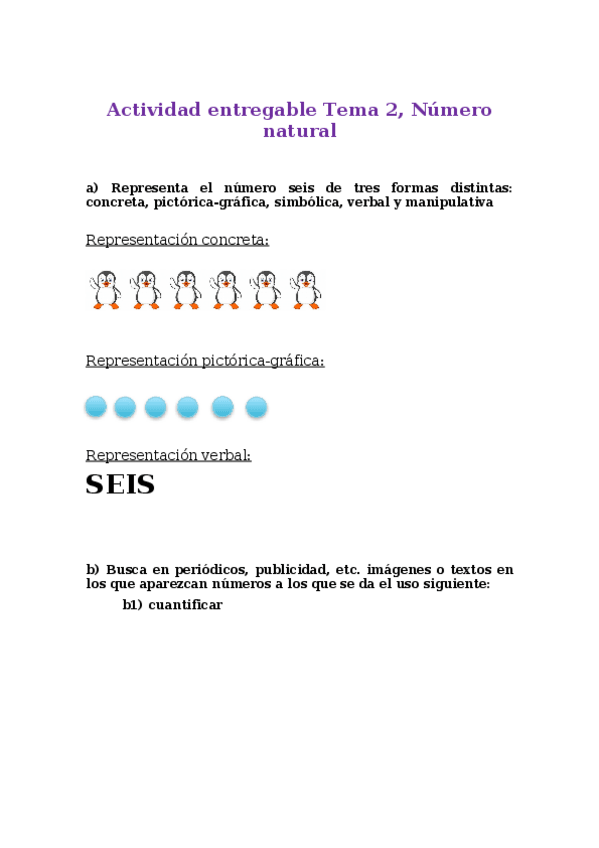 Actividad entregable Tema 2, Número natural

a) Representa el número seis de tres formas distintas: concreta, pictórica-gráfica, simbólica, verbal y manipulativa

Representación concreta:

Representación pictórica-gráfica:

Representación verbal:

SEIS

b) Busca en periódicos, publicidad, etc. imágenes o textos en los que aparezcan números a los que se da el uso siguiente:

b1) cuantificar